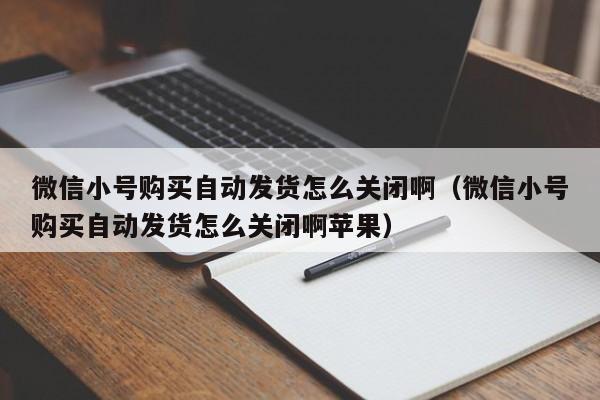 微信小号购买自动发货怎么关闭啊（微信小号购买自动发货怎么关闭啊苹果）